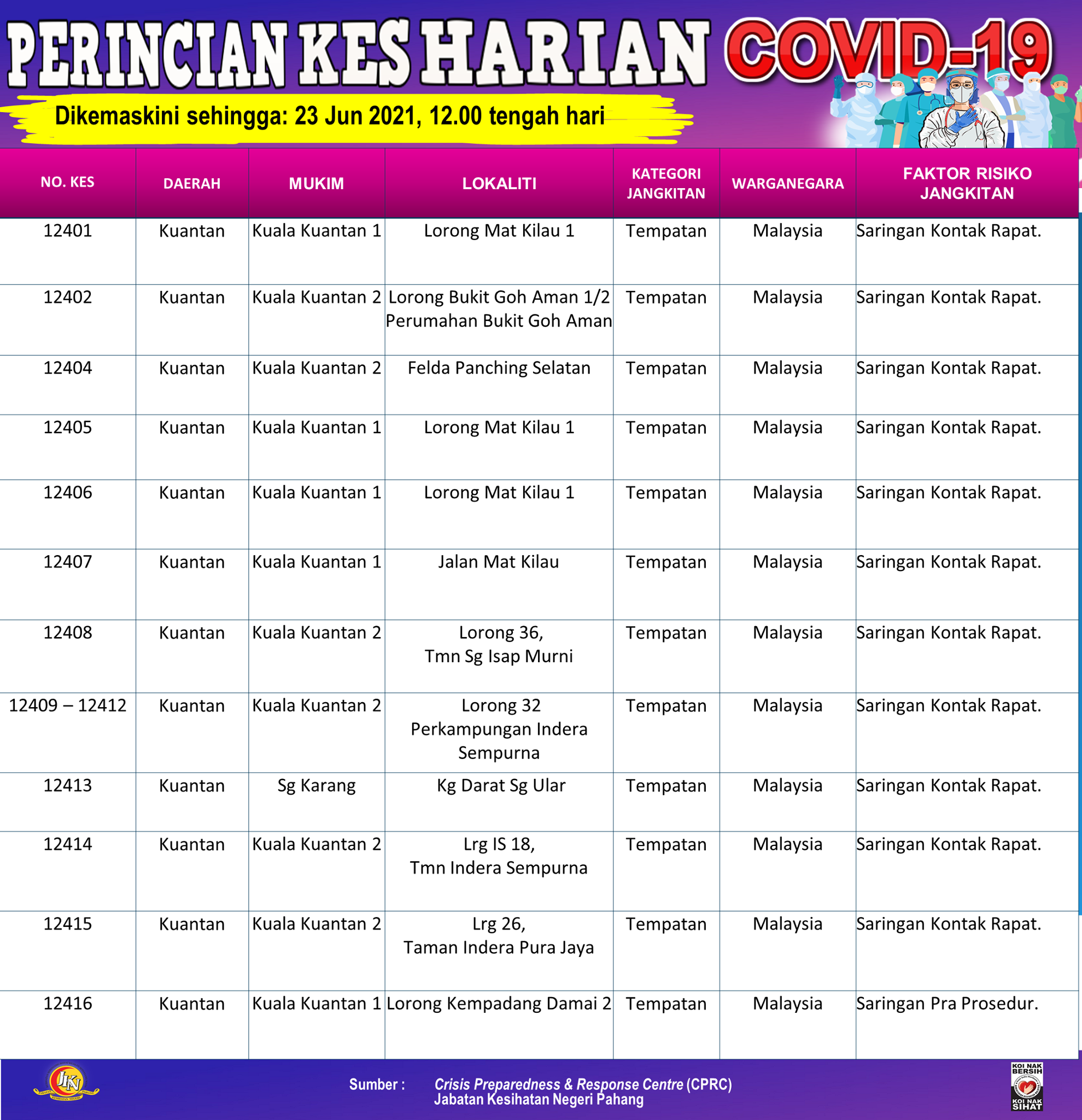 PERINCIAN KES HARIAN COVID-19

Dikemaskini sehingga: 23 Jun 2021, 12.00 tengah hari

| NO. KES | DAERAH | MUKIM | LOKALITI | KATEGORI JANGKITAN | WARGANEGARA | FAKTOR RISIKO JANGKITAN |
|---|---|---|---|---|---|---|
| 12401 | Kuantan | Kuala Kuantan 1 | Lorong Mat Kilau 1 | Tempatan | Malaysia | Saringan Kontak Rapat. |
| 12402 | Kuantan | Kuala Kuantan 2 | Lorong Bukit Goh Aman 1/2 Perumahan Bukit Goh Aman | Tempatan | Malaysia | Saringan Kontak Rapat. |
| 12404 | Kuantan | Kuala Kuantan 2 | Felda Panching Selatan | Tempatan | Malaysia | Saringan Kontak Rapat. |
| 12405 | Kuantan | Kuala Kuantan 1 | Lorong Mat Kilau 1 | Tempatan | Malaysia | Saringan Kontak Rapat. |
| 12406 | Kuantan | Kuala Kuantan 1 | Lorong Mat Kilau 1 | Tempatan | Malaysia | Saringan Kontak Rapat. |
| 12407 | Kuantan | Kuala Kuantan 1 | Jalan Mat Kilau | Tempatan | Malaysia | Saringan Kontak Rapat. |
| 12408 | Kuantan | Kuala Kuantan 2 | Lorong 36, Tmn Sg Isap Murni | Tempatan | Malaysia | Saringan Kontak Rapat. |
| 12409 – 12412 | Kuantan | Kuala Kuantan 2 | Lorong 32 Perkampungan Indera Sempurna | Tempatan | Malaysia | Saringan Kontak Rapat. |
| 12413 | Kuantan | Sg Karang | Kg Darat Sg Ular | Tempatan | Malaysia | Saringan Kontak Rapat. |
| 12414 | Kuantan | Kuala Kuantan 2 | Lrg IS 18, Tmn Indera Sempurna | Tempatan | Malaysia | Saringan Kontak Rapat. |
| 12415 | Kuantan | Kuala Kuantan 2 | Lrg 26, Taman Indera Pura Jaya | Tempatan | Malaysia | Saringan Kontak Rapat. |
| 12416 | Kuantan | Kuala Kuantan 1 | Lorong Kempadang Damai 2 | Tempatan | Malaysia | Saringan Pra Prosedur. |

JKN

Sumber : Crisis Preparedness & Response Centre (CPRC) Jabatan Kesihatan Negeri Pahang

KOI NAK BERSIH KOI NAK SIHAT